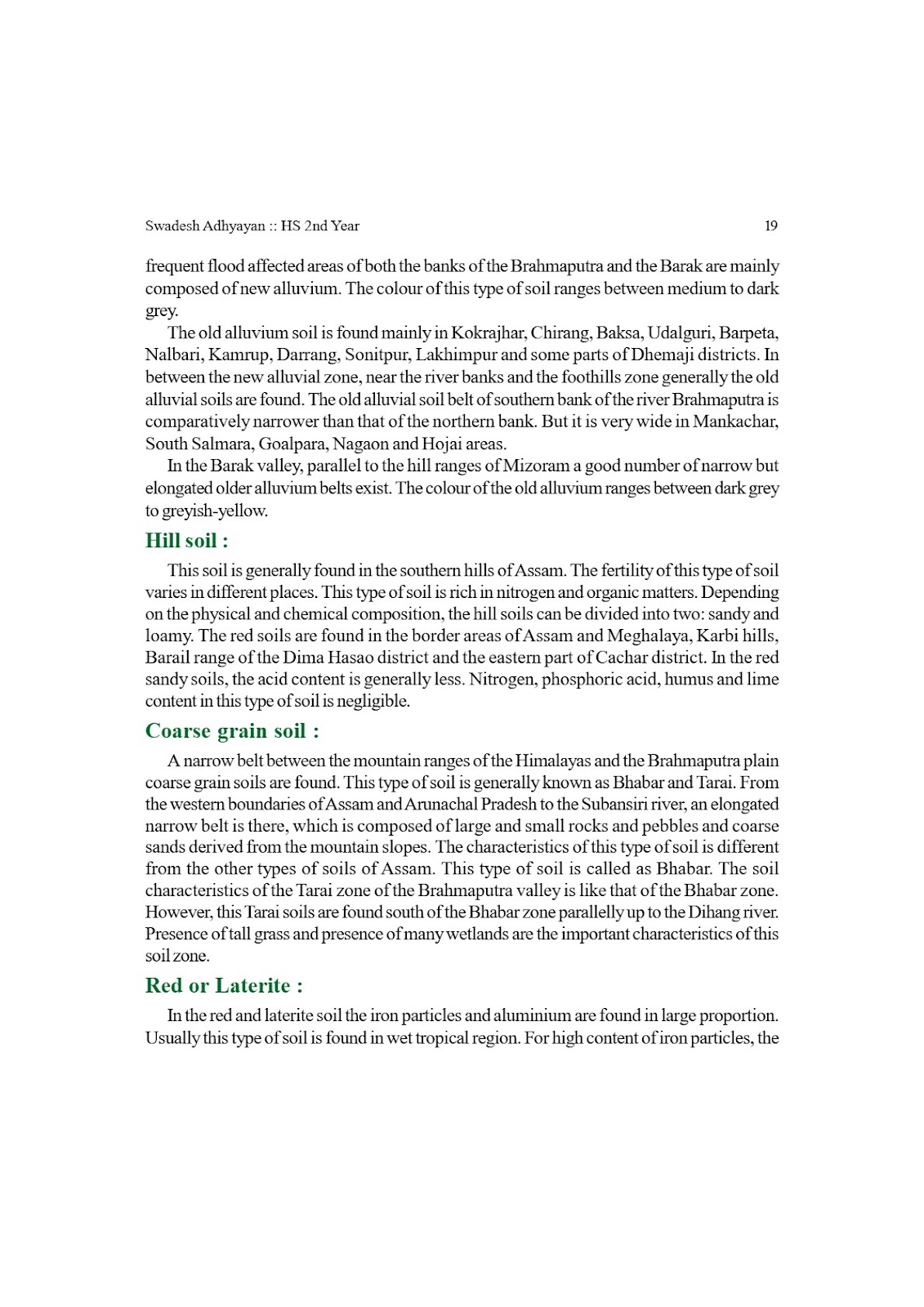 Swadesh Adhyayan :: HS 2nd Year 19

frequent flood affected areas of both the banks of the Brahmaputra and the Barak are mainly composed of new alluvium. The colour of this type of soil ranges between medium to dark grey.

The old alluvium soil is found mainly in Kokrajhar, Chirang, Baksa, Udalguri, Barpeta, Nalbari, Kamrup, Darrang, Sonitpur, Lakhimpur and some parts of Dhemaji districts. In between the new alluvial zone, near the river banks and the foothills zone generally the old alluvial soils are found. The old alluvial soil belt of southern bank of the river Brahmaputra is comparatively narrower than that of the northern bank. But it is very wide in Mankachar, South Salmara, Goalpara, Nagaon and Hojai areas.

In the Barak valley, parallel to the hill ranges of Mizoram a good number of narrow but elongated older alluvium belts exist. The colour of the old alluvium ranges between dark grey to greyish-yellow.

Hill soil :

This soil is generally found in the southern hills of Assam. The fertility of this type of soil varies in different places. This type of soil is rich in nitrogen and organic matters. Depending on the physical and chemical composition, the hill soils can be divided into two: sandy and loamy. The red soils are found in the border areas of Assam and Meghalaya, Karbi hills, Barail range of the Dima Hasao district and the eastern part of Cachar district. In the red sandy soils, the acid content is generally less. Nitrogen, phosphoric acid, humus and lime content in this type of soil is negligible.

Coarse grain soil :

A narrow belt between the mountain ranges of the Himalayas and the Brahmaputra plain coarse grain soils are found. This type of soil is generally known as Bhabar and Tarai. From the western boundaries of Assam and Arunachal Pradesh to the Subansiri river, an elongated narrow belt is there, which is composed of large and small rocks and pebbles and coarse sands derived from the mountain slopes. The characteristics of this type of soil is different from the other types of soils of Assam. This type of soil is called as Bhabar. The soil characteristics of the Tarai zone of the Brahmaputra valley is like that of the Bhabar zone. However, this Tarai soils are found south of the Bhabar zone parallelly up to the Dihang river. Presence of tall grass and presence of many wetlands are the important characteristics of this soil zone.

Red or Laterite :

In the red and laterite soil the iron particles and aluminium are found in large proportion. Usually this type of soil is found in wet tropical region. For high content of iron particles, the